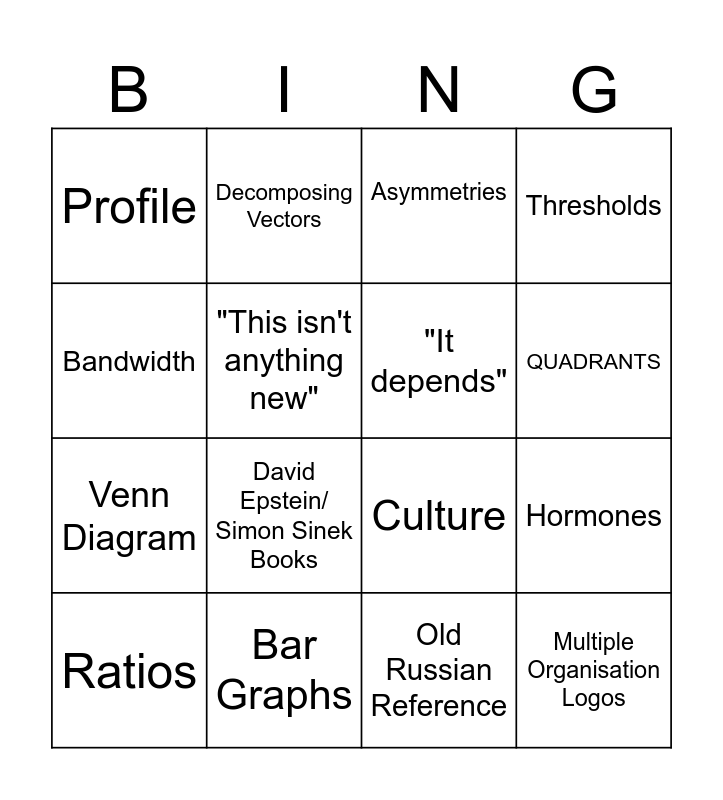 | B | I | N | G |
|---|---|---|---|
| Profile | Decomposing Vectors | Asymmetries | Thresholds |
| Bandwidth | "This isn't anything new" | "It depends" | QUADRANTS |
| Venn Diagram | David Epstein/ Simon Sinek Books | Culture | Hormones |
| Ratios | Bar Graphs | Old Russian Reference | Multiple Organisation Logos |